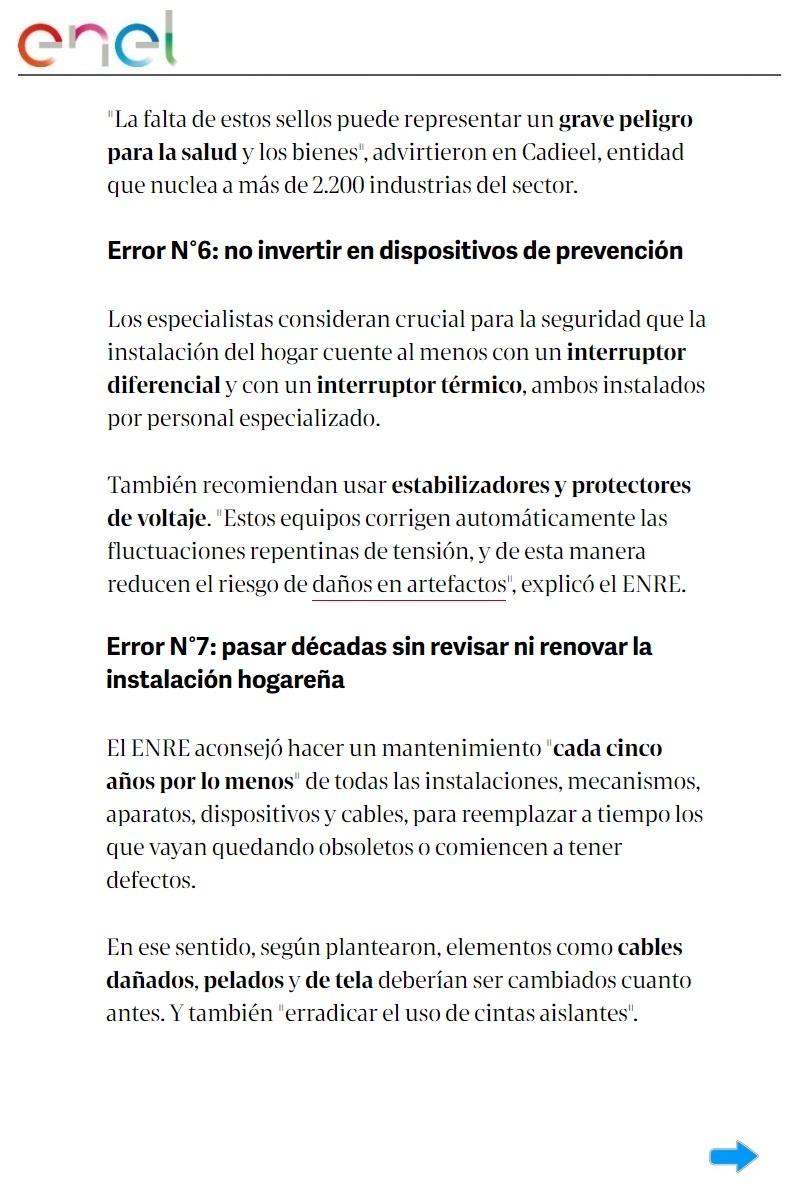 enel

"La falta de estos sellos puede representar un grave peligro para la salud y los bienes", advirtieron en Cadieel, entidad que nuclea a más de 2.200 industrias del sector.

Error N°6: no invertir en dispositivos de prevención

Los especialistas consideran crucial para la seguridad que la instalación del hogar cuente al menos con un interruptor diferencial y con un interruptor térmico, ambos instalados por personal especializado.

También recomiendan usar estabilizadores y protectores de voltaje. "Estos equipos corrigen automáticamente las fluctuaciones repentinas de tensión, y de esta manera reducen el riesgo de daños en artefactos", explicó el ENRE.

Error N°7: pasar décadas sin revisar ni renovar la instalación hogareña

El ENRE aconsejó hacer un mantenimiento "cada cinco años por lo menos" de todas las instalaciones, mecanismos, aparatos, dispositivos y cables, para reemplazar a tiempo los que vayan quedando obsoletos o comiencen a tener defectos.

En ese sentido, según plantearon, elementos como cables dañados, pelados y de tela deberían ser cambiados cuanto antes. Y también "erradicar el uso de cintas aislantes".